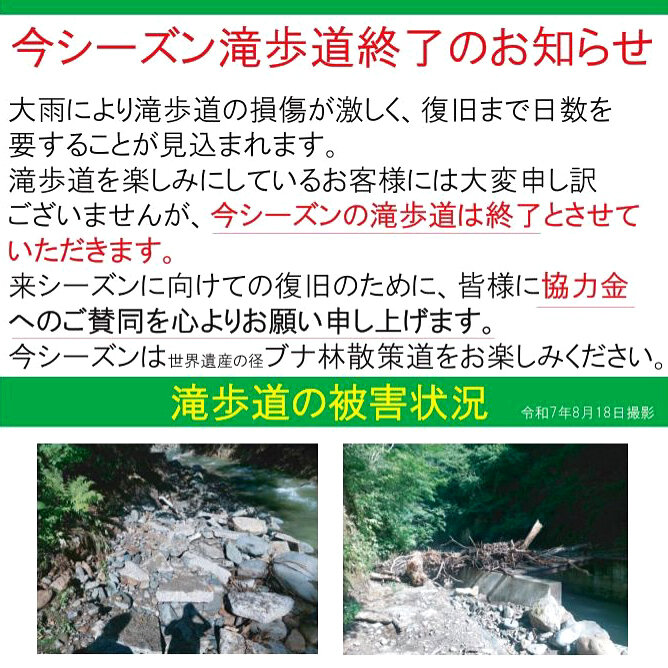 今シーズン滝歩道終了のお知らせ

大雨により滝歩道の損傷が激しく、復旧まで日数を要することが見込まれます。
滝歩道を楽しみにしているお客様には大変申し訳ございませんが、今シーズンの滝歩道は終了とさせていただきます。
来シーズンに向けての復旧のために、皆様に協力金へのご賛同を心よりお願い申し上げます。
今シーズンは世界遺産の径ブナ林散策道をお楽しみください。

滝歩道の被害状況

令和7年8月18日撮影